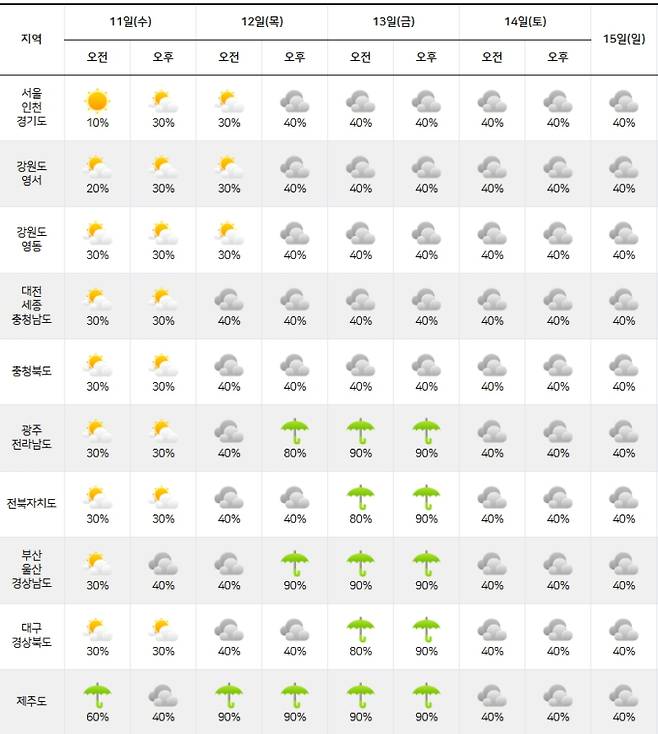 | 지역 | 11일(수) 오전 | 11일(수) 오후 | 12일(목) 오전 | 12일(목) 오후 | 13일(금) 오전 | 13일(금) 오후 | 14일(토) 오전 | 14일(토) 오후 | 15일(일) |
|---|---|---|---|---|---|---|---|---|---|
| 서울 인천 경기도 | 10% | 30% | 30% | 40% | 40% | 40% | 40% | 40% | 40% |
| 강원도 영서 | 20% | 30% | 30% | 40% | 40% | 40% | 40% | 40% | 40% |
| 강원도 영동 | 30% | 30% | 30% | 40% | 40% | 40% | 40% | 40% | 40% |
| 대전 세종 충청남도 | 30% | 30% | 40% | 40% | 40% | 40% | 40% | 40% | 40% |
| 충청북도 | 30% | 30% | 40% | 40% | 40% | 40% | 40% | 40% | 40% |
| 광주 전라남도 | 30% | 30% | 40% | 80% | 90% | 90% | 40% | 40% | 40% |
| 전북자치도 | 30% | 30% | 40% | 40% | 80% | 90% | 40% | 40% | 40% |
| 부산 울산 경상남도 | 30% | 40% | 40% | 90% | 90% | 90% | 40% | 40% | 40% |
| 대구 경상북도 | 30% | 30% | 40% | 40% | 80% | 90% | 40% | 40% | 40% |
| 제주도 | 60% | 40% | 90% | 90% | 90% | 90% | 40% | 40% | 40% |